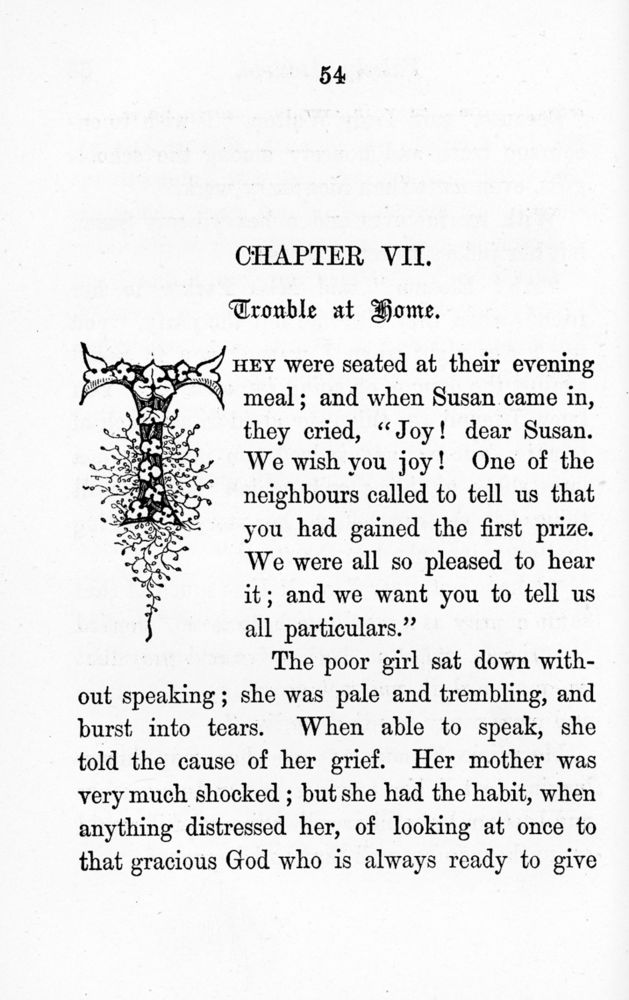 54

CHAPTER VII.

Trouble at Home.

THEY were seated at their evening meal; and when Susan came in, they cried, "Joy! dear Susan. We wish you joy! One of the neighbours called to tell us that you had gained the first prize. We were all so pleased to hear it; and we want you to tell us all particulars."

The poor girl sat down without speaking; she was pale and trembling, and burst into tears. When able to speak, she told the cause of her grief. Her mother was very much shocked; but she had the habit, when anything distressed her, of looking at once to that gracious God who is always ready to give